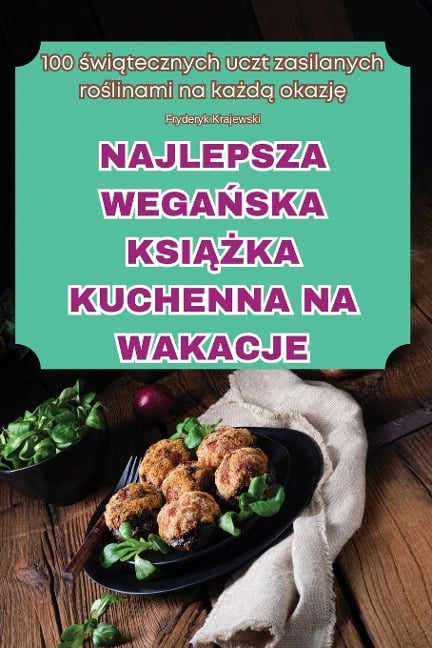 100 świątecznych uczt zasilanych roślinami na każdą okazję

Fryderyk Krajewski

NAJLEPSZA WEGAŃSKA KSIĄŻKA KUCHENNA NA WAKACJE